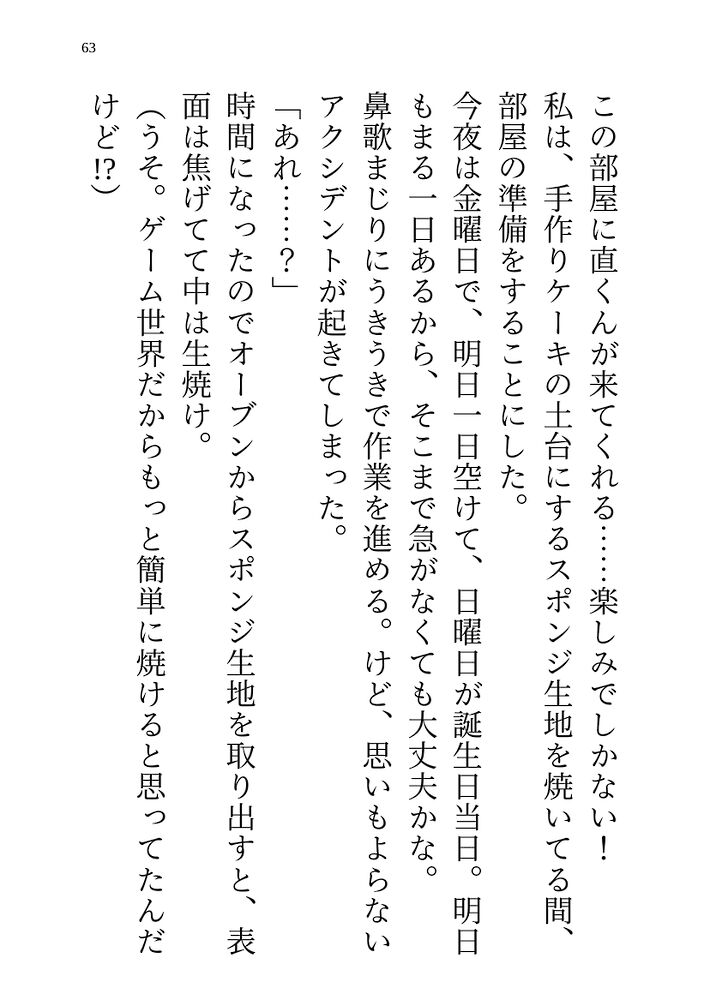 63

この部屋に直くんが来てくれる……楽しみでしかない！

私は、手作りケーキの土台にするスポンジ生地を焼いてる間、部屋の準備をすることにした。

今夜は金曜日で、明日一日空けて、日曜日が誕生日当日。明日もまる一日あるから、そこまで急がなくても大丈夫かな。

鼻歌まじりにうきうきで作業を進める。けど、思いもよらないアクシデントが起きてしまった。

「あれ……？」

時間になったのでオーブンからスポンジ生地を取り出すと、表面は焦げてて中は生焼け。

（うそ。ゲーム世界だからもっと簡単に焼けると思ってたんだけど!?）